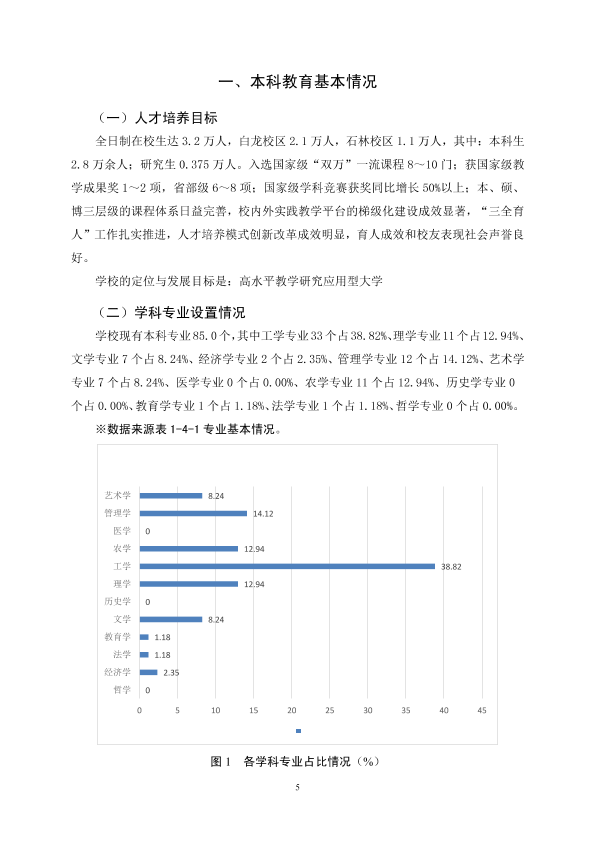 一、本科教育基本情况

（一）人才培养目标

全日制在校生达3.2万人，白龙校区2.1万人，石林校区1.1万人，其中：本科生2.8万余人；研究生0.375万人。入选国家级“双万”一流课程8～10门；获国家级教学成果奖1～2项，省部级6～8项；国家级学科竞赛获奖同比增长50%以上；本、硕、博三层级的课程体系日益完善，校内外实践教学平台的梯级化建设成效显著，“三全育人”工作扎实推进，人才培养模式创新改革成效明显，育人成效和校友表现社会声誉良好。

学校的定位与发展目标是：高水平教学研究应用型大学

（二）学科专业设置情况

学校现有本科专业85.0个，其中工学专业33个占38.82%、理学专业11个占12.94%、文学专业7个占8.24%、经济学专业2个占2.35%、管理学专业12个占14.12%、艺术学专业7个占8.24%、医学专业0个占0.00%、农学专业11个占12.94%、历史学专业0个占0.00%、教育学专业1个占1.18%、法学专业1个占1.18%、哲学专业0个占0.00%。

※数据来源表1-4-1专业基本情况。

艺术学 8.24
管理学 14.12
医学 0
农学 12.94
工学 38.82
理学 12.94
历史学 0
文学 8.24
教育学 1.18
法学 1.18
经济学 2.35
哲学 0
0 5 10 15 20 25 30 35 40 45

图1 各学科专业占比情况（%）

5